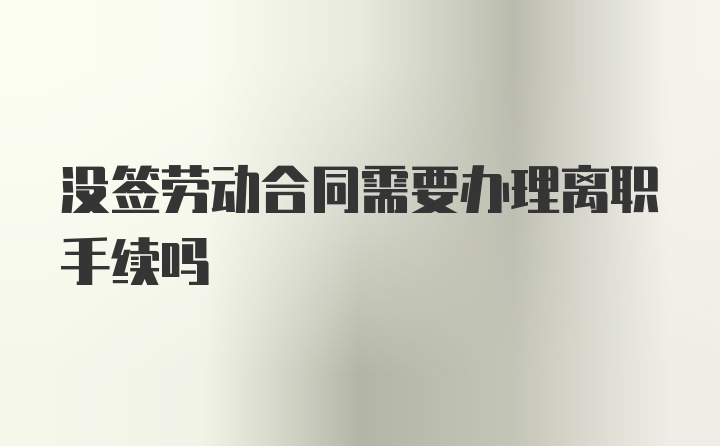 没签劳动合同需要办理离职手续吗